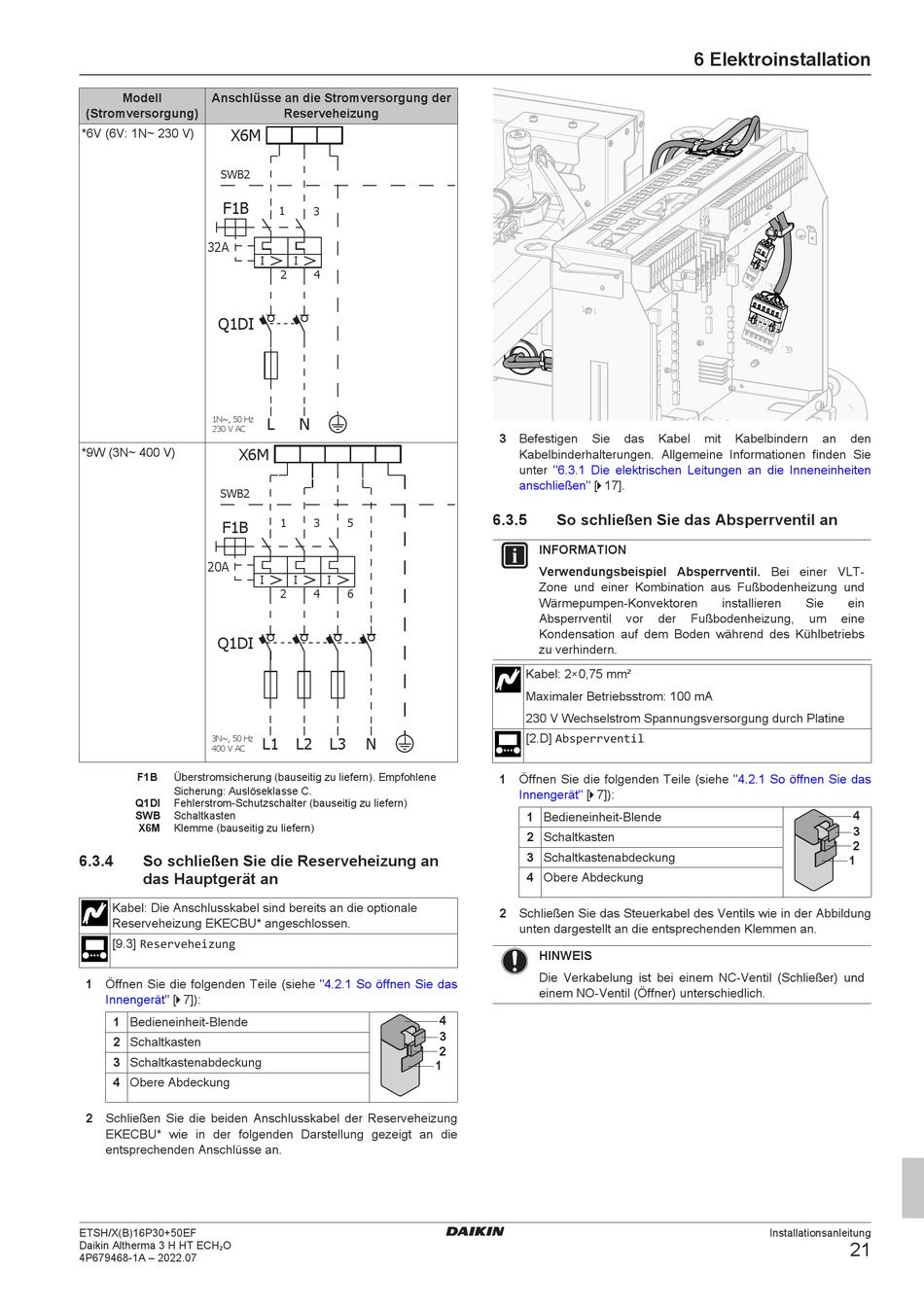 6 Elektroinstallation

| Modell (Stromversorgung) | Anschlüsse an die Stromversorgung der Reserveheizung |
|---|---|
| *6V (6V: 1N~ 230 V) | X6M SWB2 F1B 1 3 32A I > I > 2 4 Q1DI 1N~, 50 Hz 230 V AC L N |
| *9W (3N~ 400 V) | X6M SWB2 F1B 1 3 5 20A I > I > I > 2 4 6 Q1DI 3N~, 50 Hz 400 V AC L1 L2 L3 N |

F1B Überstromsicherung (bauseitig zu liefern). Empfohlene Sicherung: Auslöseklasse C.
Q1DI Fehlerstrom-Schutzschalter (bauseitig zu liefern)
SWB Schaltkasten
X6M Klemme (bauseitig zu liefern)

6.3.4 So schließen Sie die Reserveheizung an das Hauptgerät an

Kabel: Die Anschlusskabel sind bereits an die optionale Reserveheizung EKECBU* angeschlossen.

[9.3] Reserveheizung

1 Öffnen Sie die folgenden Teile (siehe "4.2.1 So öffnen Sie das Innengerät" [▸ 7]):

| 1 | Bedieneinheit-Blende |
|---|---|
| 2 | Schaltkasten |
| 3 | Schaltkastenabdeckung |
| 4 | Obere Abdeckung |

4
3
2
1

2 Schließen Sie die beiden Anschlusskabel der Reserveheizung EKECBU* wie in der folgenden Darstellung gezeigt an die entsprechenden Anschlüsse an.

3 Befestigen Sie das Kabel mit Kabelbindern an den Kabelbinderhalterungen. Allgemeine Informationen finden Sie unter "6.3.1 Die elektrischen Leitungen an die Inneneinheiten anschließen" [▸ 17].

6.3.5 So schließen Sie das Absperrventil an

INFORMATION

Verwendungsbeispiel Absperrventil. Bei einer VLT-Zone und einer Kombination aus Fußbodenheizung und Wärmepumpen-Konvektoren installieren Sie ein Absperrventil vor der Fußbodenheizung, um eine Kondensation auf dem Boden während des Kühlbetriebs zu verhindern.

Kabel: 2×0,75 mm²

Maximaler Betriebsstrom: 100 mA

230 V Wechselstrom Spannungsversorgung durch Platine

[2.D] Absperrventil

1 Öffnen Sie die folgenden Teile (siehe "4.2.1 So öffnen Sie das Innengerät" [▸ 7]):

| 1 | Bedieneinheit-Blende |
|---|---|
| 2 | Schaltkasten |
| 3 | Schaltkastenabdeckung |
| 4 | Obere Abdeckung |

4
3
2
1

2 Schließen Sie das Steuerkabel des Ventils wie in der Abbildung unten dargestellt an die entsprechenden Klemmen an.

HINWEIS

Die Verkabelung ist bei einem NC-Ventil (Schließer) und einem NO-Ventil (Öffner) unterschiedlich.

ETSH/X(B)16P30+50EF
Daikin Altherma 3 H HT ECH₂O
4P679468-1A – 2022.07

DAIKIN

Installationsanleitung
21